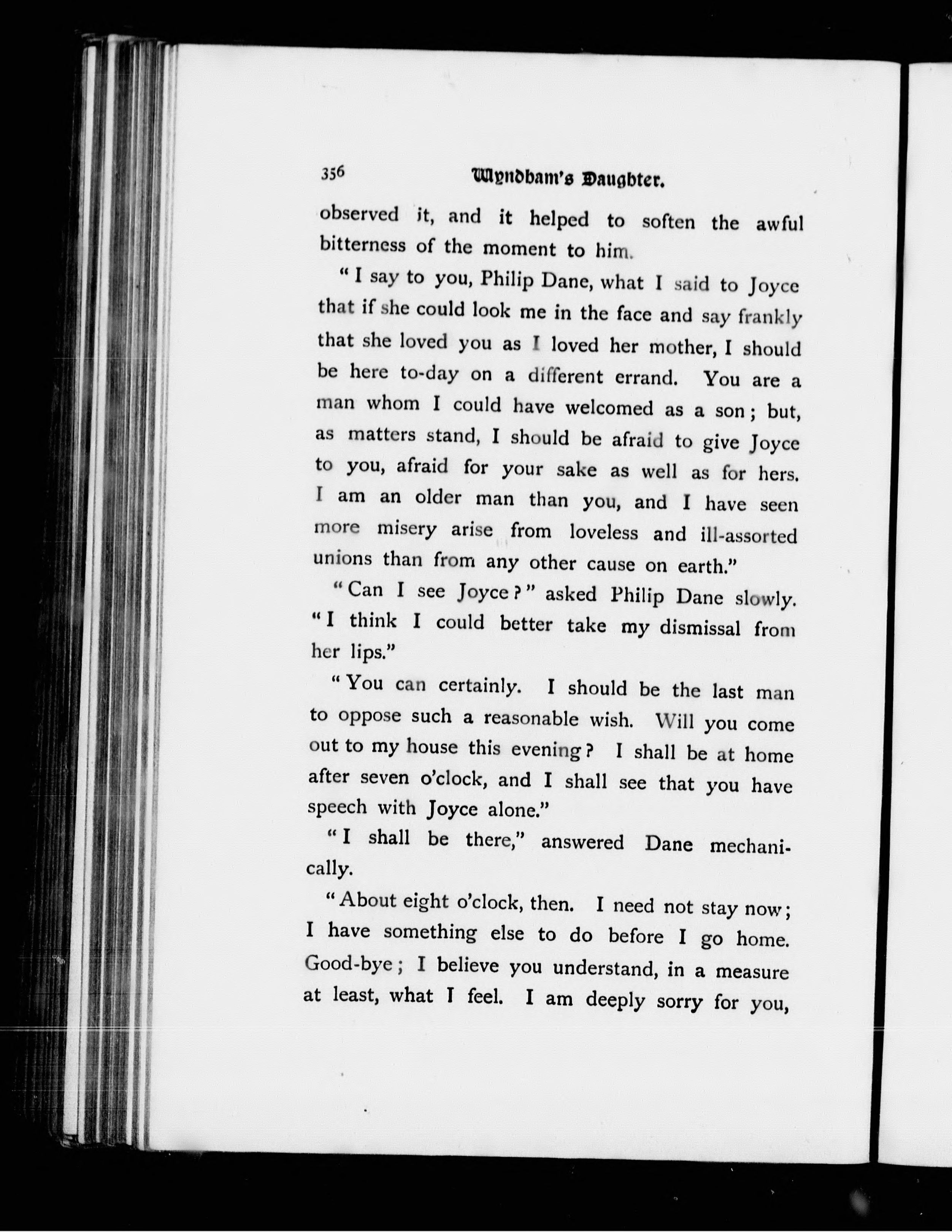 356 Wyndham's Daughter.

observed it, and it helped to soften the awful bitterness of the moment to him.

"I say to you, Philip Dane, what I said to Joyce that if she could look me in the face and say frankly that she loved you as I loved her mother, I should be here to-day on a different errand. You are a man whom I could have welcomed as a son; but, as matters stand, I should be afraid to give Joyce to you, afraid for your sake as well as for hers. I am an older man than you, and I have seen more misery arise from loveless and ill-assorted unions than from any other cause on earth."

"Can I see Joyce?" asked Philip Dane slowly. "I think I could better take my dismissal from her lips."

"You can certainly. I should be the last man to oppose such a reasonable wish. Will you come out to my house this evening? I shall be at home after seven o'clock, and I shall see that you have speech with Joyce alone."

"I shall be there," answered Dane mechanically.

"About eight o'clock, then. I need not stay now; I have something else to do before I go home. Good-bye; I believe you understand, in a measure at least, what I feel. I am deeply sorry for you,